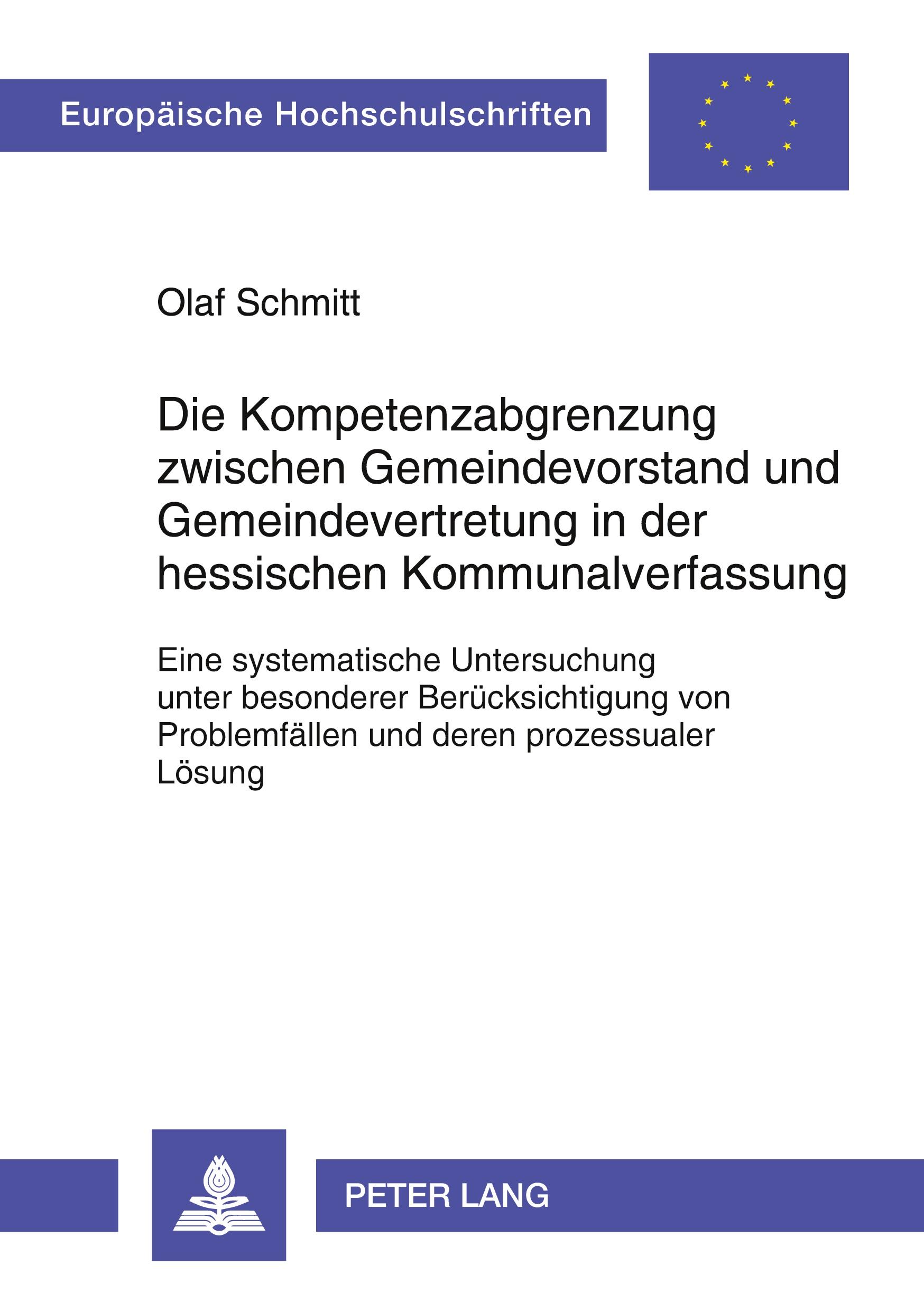 Europäische Hochschulschriften

Olaf Schmitt

Die Kompetenzabgrenzung zwischen Gemeindevorstand und Gemeindevertretung in der hessischen Kommunalverfassung

Eine systematische Untersuchung unter besonderer Berücksichtigung von Problemfällen und deren prozessualer Lösung

PETER LANG